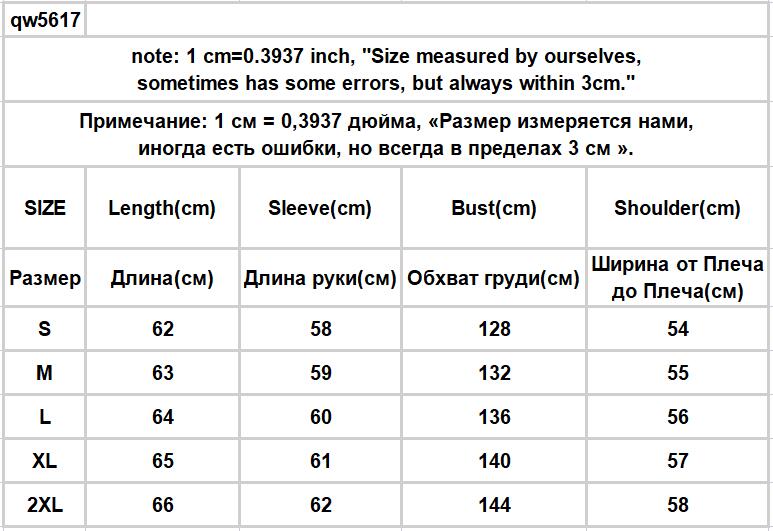 qw5617

note: 1 cm=0.3937 inch, "Size measured by ourselves, sometimes has some errors, but always within 3cm."

Примечание: 1 см = 0,3937 дюйма, «Размер измеряется нами, иногда есть ошибки, но всегда в пределах 3 см ».

| SIZE | Length(cm) | Sleeve(cm) | Bust(cm) | Shoulder(cm) |
|---|---|---|---|---|
| Размер | Длина(см) | Длина руки(см) | Обхват груди(см) | Ширина от Плеча до Плеча(см) |
| S | 62 | 58 | 128 | 54 |
| M | 63 | 59 | 132 | 55 |
| L | 64 | 60 | 136 | 56 |
| XL | 65 | 61 | 140 | 57 |
| 2XL | 66 | 62 | 144 | 58 |